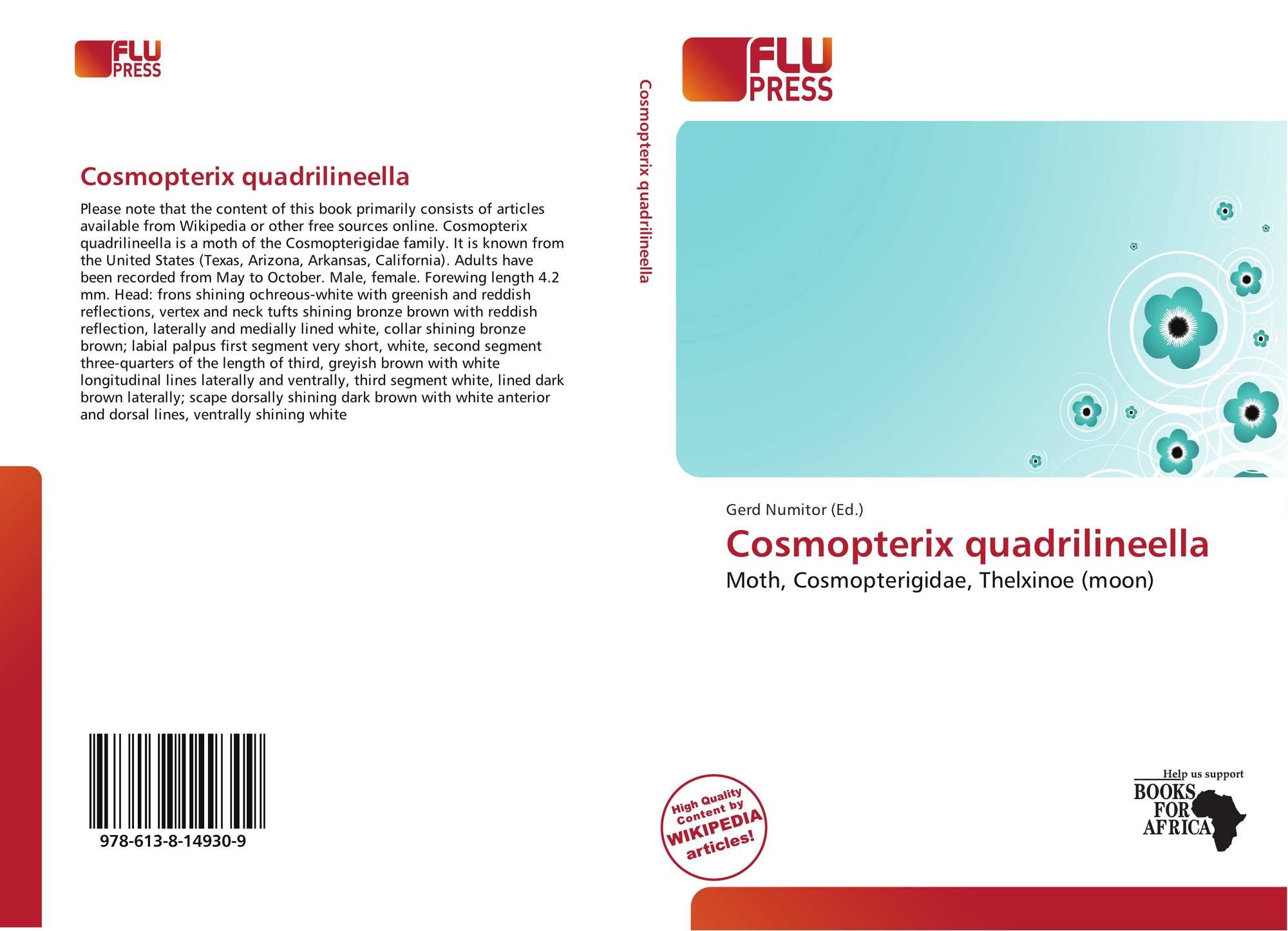 FLU
PRESS

Cosmopterix quadrilineella

Please note that the content of this book primarily consists of articles available from Wikipedia or other free sources online. Cosmopterix quadrilineella is a moth of the Cosmopterigidae family. It is known from the United States (Texas, Arizona, Arkansas, California). Adults have been recorded from May to October. Male, female. Forewing length 4.2 mm. Head: frons shining ochreous-white with greenish and reddish reflections, vertex and neck tufts shining bronze brown with reddish reflection, laterally and medially lined white, collar shining bronze brown; labial palpus first segment very short, white, second segment three-quarters of the length of third, greyish brown with white longitudinal lines laterally and ventrally, third segment white, lined dark brown laterally; scape dorsally shining dark brown with white anterior and dorsal lines, ventrally shining white

978-613-8-14930-9

Cosmopterix quadrilineella

FLU
PRESS

Gerd Numitor (Ed.)

Cosmopterix quadrilineella

Moth, Cosmopterigidae, Thelxinoe (moon)

High Quality Content by WIKIPEDIA articles!

Help us support
BOOKS FOR AFRICA